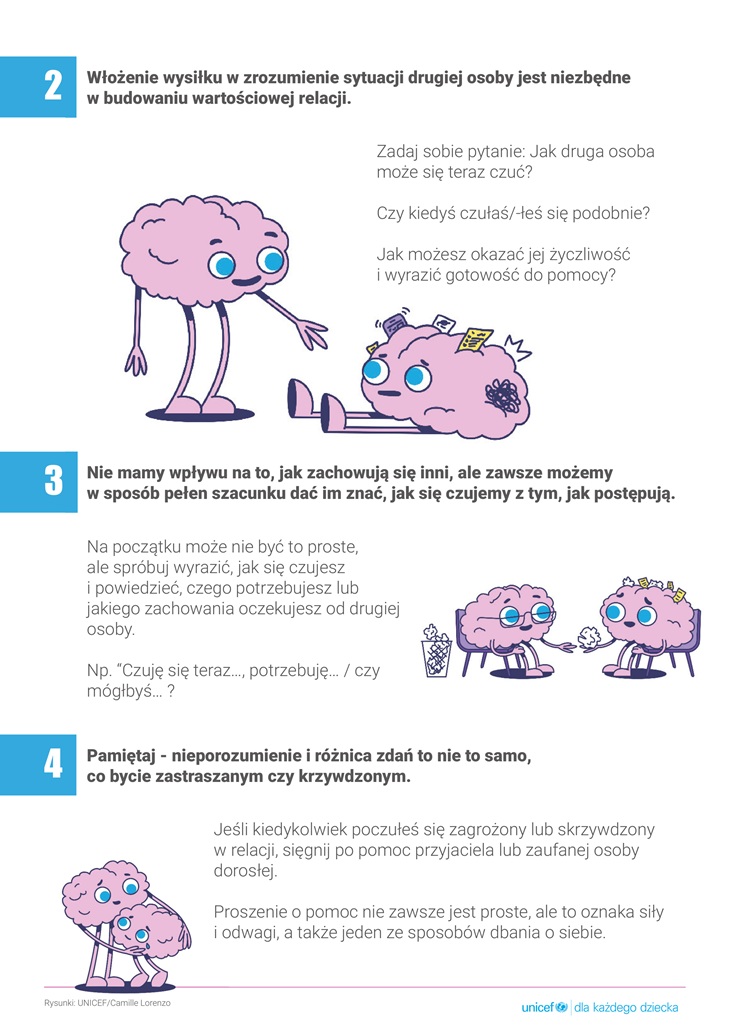 2

Włożenie wysiłku w zrozumienie sytuacji drugiej osoby jest niezbędne w budowaniu wartościowej relacji.

Zadaj sobie pytanie: Jak druga osoba może się teraz czuć?

Czy kiedyś czułaś/-łeś się podobnie?

Jak możesz okazać jej życzliwość i wyrazić gotowość do pomocy?

3

Nie mamy wpływu na to, jak zachowują się inni, ale zawsze możemy w sposób pełen szacunku dać im znać, jak się czujemy z tym, jak postępują.

Na początku może nie być to proste, ale spróbuj wyrazić, jak się czujesz i powiedzieć, czego potrzebujesz lub jakiego zachowania oczekujesz od drugiej osoby.

Np. "Czuję się teraz..., potrzebuję... / czy mógłbyś... ?

4

Pamiętaj - nieporozumienie i różnica zdań to nie to samo, co bycie zastraszanym czy krzywdzonym.

Jeśli kiedykolwiek poczułeś się zagrożony lub skrzywdzony w relacji, sięgnij po pomoc przyjaciela lub zaufanej osoby dorosłej.

Proszenie o pomoc nie zawsze jest proste, ale to oznaka siły i odwagi, a także jeden ze sposobów dbania o siebie.

Rysunki: UNICEF/Camille Lorenzo

unicef | dla każdego dziecka